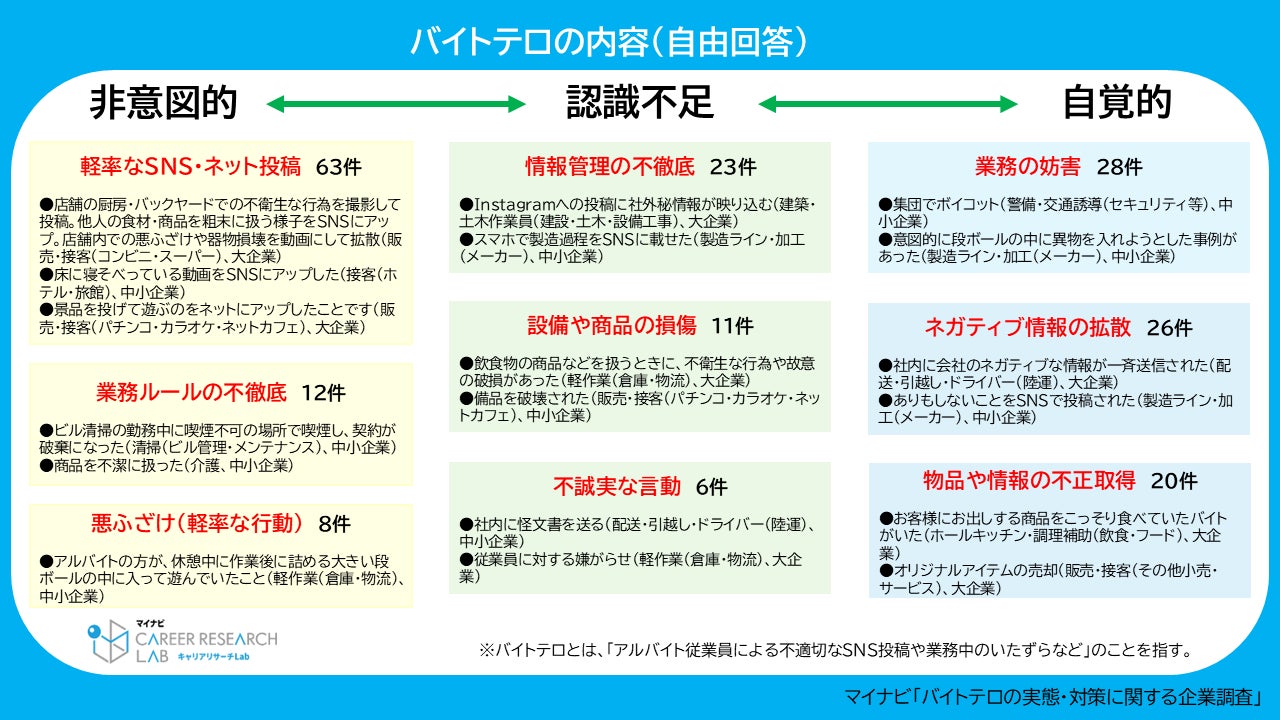 バイトテロの内容(自由回答)

非意図的　認識不足　自覚的

軽率なSNS・ネット投稿　63件

●店舗の厨房・バックヤードでの不衛生な行為を撮影して投稿。他人の食材・商品を粗末に扱う様子をSNSにアップ。店舗内での悪ふざけや器物損壊を動画にして拡散(販売・接客(コンビニ・スーパー)、大企業)
●床に寝そべっている動画をSNSにアップした(接客(ホテル・旅館)、中小企業)
●景品を投げて遊ぶのをネットにアップしたことです(販売・接客(パチンコ・カラオケ・ネットカフェ)、大企業)

業務ルールの不徹底　12件

●ビル清掃の勤務中に喫煙不可の場所で喫煙し、契約が破棄になった(清掃(ビル管理・メンテナンス)、中小企業)
●商品を不潔に扱った(介護、中小企業)

悪ふざけ(軽率な行動)　8件

●アルバイトの方が、休憩中に作業後に詰める大きい段ボールの中に入って遊んでいたこと(軽作業(倉庫・物流)、中小企業)

情報管理の不徹底　23件

●Instagramへの投稿に社外秘情報が映り込む(建築・土木作業員(建設・土木・設備工事)、大企業)
●スマホで製造過程をSNSに載せた(製造ライン・加工(メーカー)、中小企業)

設備や商品の損傷　11件

●飲食物の商品などを扱うときに、不衛生な行為や故意の破損があった(軽作業(倉庫・物流)、大企業)
●備品を破壊された(販売・接客(パチンコ・カラオケ・ネットカフェ)、中小企業)

不誠実な言動　6件

●社内に怪文書を送る(配送・引越し・ドライバー(陸運)、中小企業)
●従業員に対する嫌がらせ(軽作業(倉庫・物流)、大企業)

業務の妨害　28件

●集団でボイコット(警備・交通誘導(セキュリティ等)、中小企業)
●意図的に段ボールの中に異物を入れようとした事例があった(製造ライン・加工(メーカー)、中小企業)

ネガティブ情報の拡散　26件

●社内に会社のネガティブな情報が一斉送信された(配送・引越し・ドライバー(陸運)、大企業)
●ありもしないことをSNSで投稿された(製造ライン・加工(メーカー)、中小企業)

物品や情報の不正取得　20件

●お客様にお出しする商品をこっそり食べていたバイトがいた(ホールキッチン・調理補助(飲食・フード)、大企業)
●オリジナルアイテムの売却(販売・接客(その他小売・サービス)、大企業)

マイナビ CAREER RESEARCH LAB キャリアリサーチLab

※バイトテロとは、「アルバイト従業員による不適切なSNS投稿や業務中のいたずらなど」のことを指す。

マイナビ「バイトテロの実態・対策に関する企業調査」